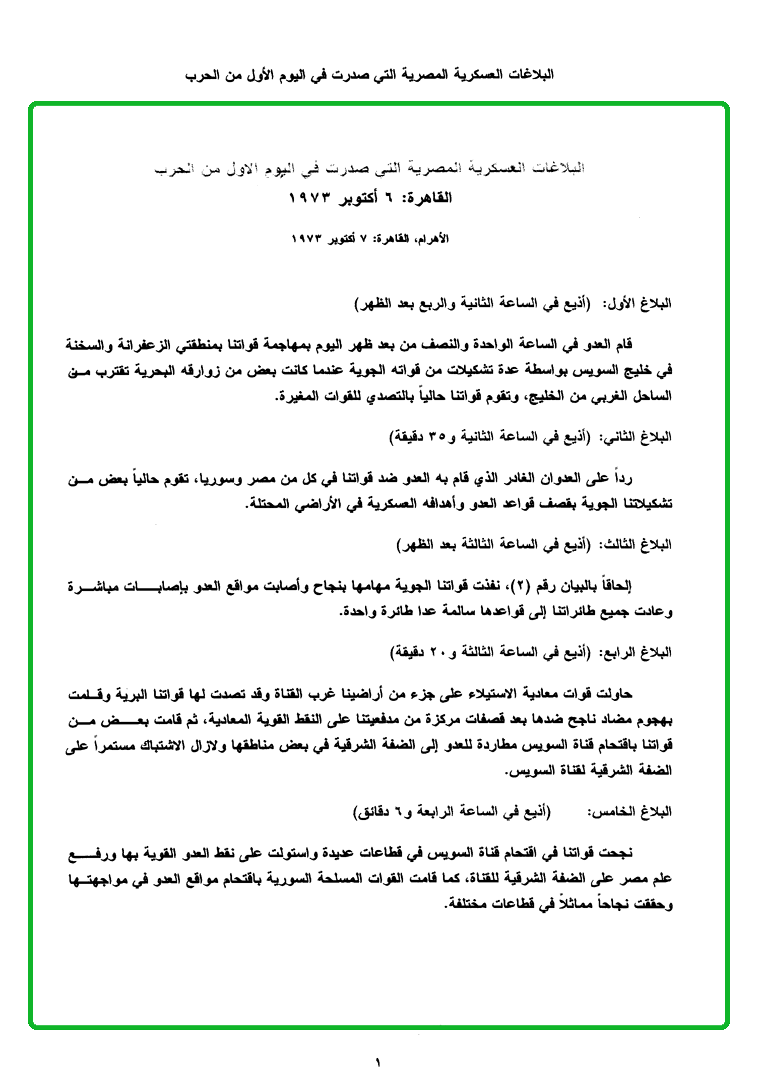 البلاغات العسكرية المصرية التي صدرت في اليوم الأول من الحرب

البلاغات العسكرية المصرية التي صدرت في اليوم الاول من الحرب
القاهرة: ٦ أكتوبر ١٩٧٣

الأهرام، القاهرة: ٧ أكتوبر ١٩٧٣

البلاغ الأول: (أذيع في الساعة الثانية والربع بعد الظهر)

قام العدو في الساعة الواحدة والنصف من بعد ظهر اليوم بمهاجمة قواتنا بمنطقتي الزعفرانة والسخنة في خليج السويس بواسطة عدة تشكيلات من قواته الجوية عندما كانت بعض من زوارقه البحرية تقترب من الساحل الغربي من الخليج، وتقوم قواتنا حالياً بالتصدي للقوات المغيرة.

البلاغ الثاني: (أذيع في الساعة الثانية و٣٥ دقيقة)

رداً على العدوان الغادر الذي قام به العدو ضد قواتنا في كل من مصر وسوريا، تقوم حالياً بعض من تشكيلاتنا الجوية بقصف قواعد العدو وأهدافه العسكرية في الأراضي المحتلة.

البلاغ الثالث: (أذيع في الساعة الثالثة بعد الظهر)

إلحاقاً بالبيان رقم (٢)، نفذت قواتنا الجوية مهامها بنجاح وأصابت مواقع العدو بإصابات مباشرة وعادت جميع طائراتنا إلى قواعدها سالمة عدا طائرة واحدة.

البلاغ الرابع: (أذيع في الساعة الثالثة و٢٠ دقيقة)

حاولت قوات معادية الاستيلاء على جزء من أراضينا غرب القناة وقد تصدت لها قواتنا البرية وقامت بهجوم مضاد ناجح ضدها بعد قصفات مركزة من مدفعيتنا على النقط القوية المعادية، ثم قامت بعض من قواتنا باقتحام قناة السويس مطاردة للعدو إلى الضفة الشرقية في بعض مناطقها ولازال الاشتباك مستمراً على الضفة الشرقية لقناة السويس.

البلاغ الخامس: (أذيع في الساعة الرابعة و٦ دقائق)

نجحت قواتنا في اقتحام قناة السويس في قطاعات عديدة واستولت على نقط العدو القوية بها ورفع علم مصر على الضفة الشرقية للقناة، كما قامت القوات المسلحة السورية باقتحام مواقع العدو في مواجهتها وحققت نجاحاً مماثلاً في قطاعات مختلفة.

١